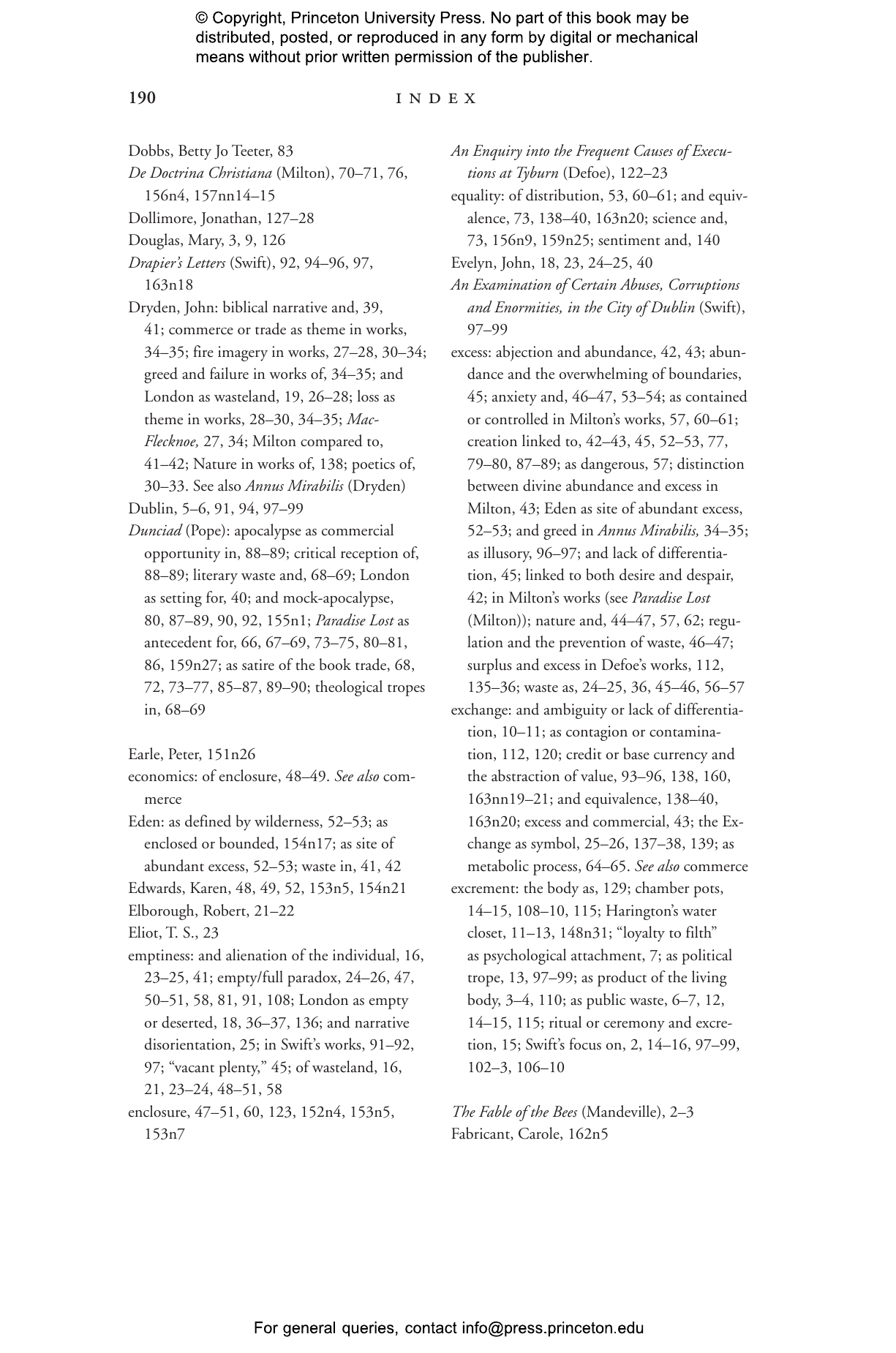 © Copyright, Princeton University Press. No part of this book may be distributed, posted, or reproduced in any form by digital or mechanical means without prior written permission of the publisher.

190 INDEX

Dobbs, Betty Jo Teeter, 83
De Doctrina Christiana (Milton), 70–71, 76, 156n4, 157nn14–15
Dollimore, Jonathan, 127–28
Douglas, Mary, 3, 9, 126
Drapier's Letters (Swift), 92, 94–96, 97, 163n18
Dryden, John: biblical narrative and, 39, 41; commerce or trade as theme in works, 34–35; fire imagery in works, 27–28, 30–34; greed and failure in works of, 34–35; and London as wasteland, 19, 26–28; loss as theme in works, 28–30, 34–35; MacFlecknoe, 27, 34; Milton compared to, 41–42; Nature in works of, 138; poetics of, 30–33. See also Annus Mirabilis (Dryden)
Dublin, 5–6, 91, 94, 97–99
Dunciad (Pope): apocalypse as commercial opportunity in, 88–89; critical reception of, 88–89; literary waste and, 68–69; London as setting for, 40; and mock-apocalypse, 80, 87–89, 90, 92, 155n1; Paradise Lost as antecedent for, 66, 67–69, 73–75, 80–81, 86, 159n27; as satire of the book trade, 68, 72, 73–77, 85–87, 89–90; theological tropes in, 68–69

Earle, Peter, 151n26
economics: of enclosure, 48–49. See also commerce
Eden: as defined by wilderness, 52–53; as enclosed or bounded, 154n17; as site of abundant excess, 52–53; waste in, 41, 42
Edwards, Karen, 48, 49, 52, 153n5, 154n21
Elborough, Robert, 21–22
Eliot, T. S., 23
emptiness: and alienation of the individual, 16, 23–25, 41; empty/full paradox, 24–26, 47, 50–51, 58, 81, 91, 108; London as empty or deserted, 18, 36–37, 136; and narrative disorientation, 25; in Swift's works, 91–92, 97; "vacant plenty," 45; of wasteland, 16, 21, 23–24, 48–51, 58
enclosure, 47–51, 60, 123, 152n4, 153n5, 153n7

An Enquiry into the Frequent Causes of Executions at Tyburn (Defoe), 122–23
equality: of distribution, 53, 60–61; and equivalence, 73, 138–40, 163n20; science and, 73, 156n9, 159n25; sentiment and, 140
Evelyn, John, 18, 23, 24–25, 40
An Examination of Certain Abuses, Corruptions and Enormities, in the City of Dublin (Swift), 97–99
excess: abjection and abundance, 42, 43; abundance and the overwhelming of boundaries, 45; anxiety and, 46–47, 53–54; as contained or controlled in Milton's works, 57, 60–61; creation linked to, 42–43, 45, 52–53, 77, 79–80, 87–89; as dangerous, 57; distinction between divine abundance and excess in Milton, 43; Eden as site of abundant excess, 52–53; and greed in Annus Mirabilis, 34–35; as illusory, 96–97; and lack of differentiation, 45; linked to both desire and despair, 42; in Milton's works (see Paradise Lost (Milton)); nature and, 44–47, 57, 62; regulation and the prevention of waste, 46–47; surplus and excess in Defoe's works, 112, 135–36; waste as, 24–25, 36, 45–46, 56–57
exchange: and ambiguity or lack of differentiation, 10–11; as contagion or contamination, 112, 120; credit or base currency and the abstraction of value, 93–96, 138, 160, 163nn19–21; and equivalence, 138–40, 163n20; excess and commercial, 43; the Exchange as symbol, 25–26, 137–38, 139; as metabolic process, 64–65. See also commerce
excrement: the body as, 129; chamber pots, 14–15, 108–10, 115; Harington's water closet, 11–13, 148n31; "loyalty to filth" as psychological attachment, 7; as political trope, 13, 97–99; as product of the living body, 3–4, 110; as public waste, 6–7, 12, 14–15, 115; ritual or ceremony and excretion, 15; Swift's focus on, 2, 14–16, 97–99, 102–3, 106–10

The Fable of the Bees (Mandeville), 2–3
Fabricant, Carole, 162n5

For general queries, contact info@press.princeton.edu